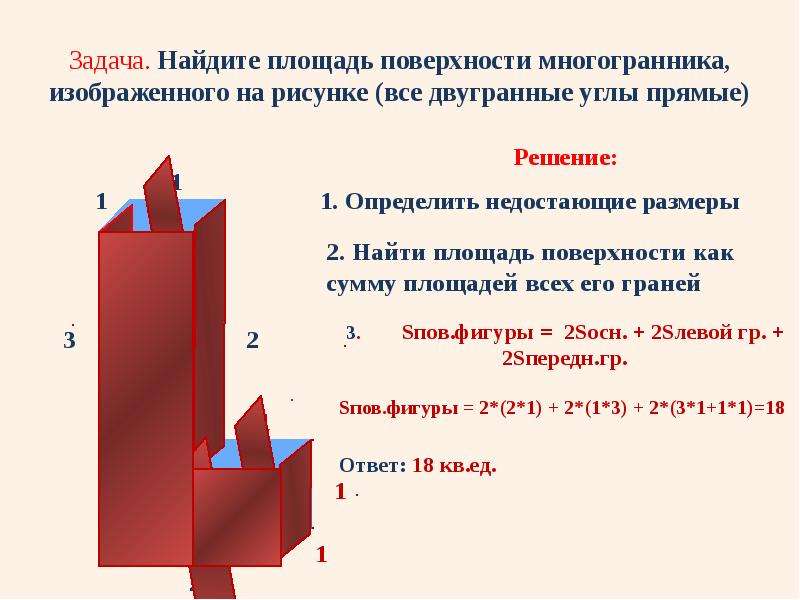 Задача. Найдите площадь поверхности многогранника, изображенного на рисунке (все двугранные углы прямые)

Решение:

1. Определить недостающие размеры

2. Найти площадь поверхности как сумму площадей всех его граней

3. Sпов.фигуры = 2Sосн. + 2Sлевой гр. + 2Sпередн.гр.

Sпов.фигуры = 2*(2*1) + 2*(1*3) + 2*(3*1+1*1)=18

Ответ: 18 кв.ед.

1
1
3
2
1
1